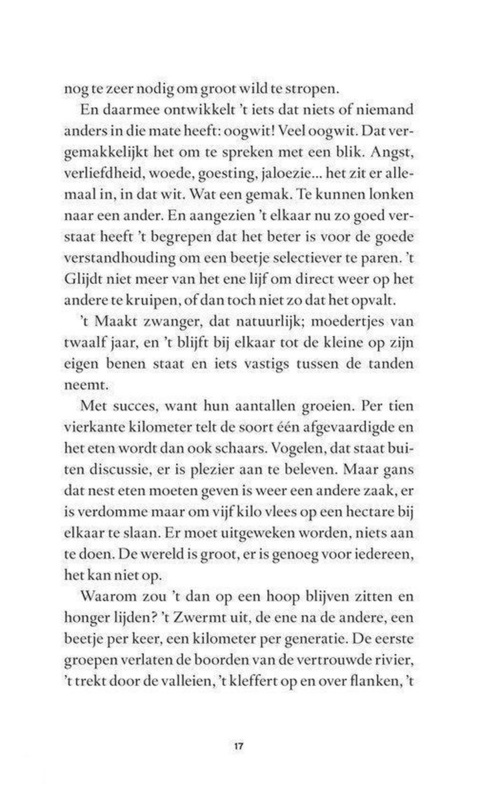 nog te zeer nodig om groot wild te stropen.

En daarmee ontwikkelt 't iets dat niets of niemand anders in die mate heeft: oogwit! Veel oogwit. Dat vergemakkelijkt het om te spreken met een blik. Angst, verliefdheid, woede, goesting, jaloezie... het zit er allemaal in, in dat wit. Wat een gemak. Te kunnen lonken naar een ander. En aangezien 't elkaar nu zo goed verstaat heeft 't begrepen dat het beter is voor de goede verstandhouding om een beetje selectiever te paren. 't Glijdt niet meer van het ene lijf om direct weer op het andere te kruipen, of dan toch niet zo dat het opvalt.

't Maakt zwanger, dat natuurlijk; moedertjes van twaalf jaar, en 't blijft bij elkaar tot de kleine op zijn eigen benen staat en iets vastigs tussen de tanden neemt.

Met succes, want hun aantallen groeien. Per tien vierkante kilometer telt de soort één afgevaardigde en het eten wordt dan ook schaars. Vogelen, dat staat buiten discussie, er is plezier aan te beleven. Maar gans dat nest eten moeten geven is weer een andere zaak, er is verdomme maar om vijf kilo vlees op een hectare bij elkaar te slaan. Er moet uitgeweken worden, niets aan te doen. De wereld is groot, er is genoeg voor iedereen, het kan niet op.

Waarom zou 't dan op een hoop blijven zitten en honger lijden? 't Zwermt uit, de ene na de andere, een beetje per keer, een kilometer per generatie. De eerste groepen verlaten de boorden van de vertrouwde rivier, 't trekt door de valleien, 't kleffert op en over flanken, 't

17